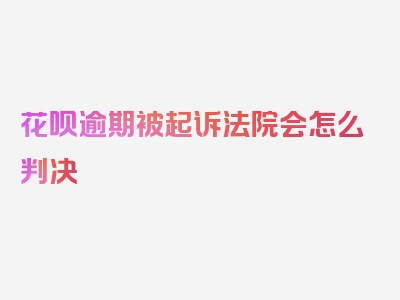 花呗逾期被起诉法院会怎么判决